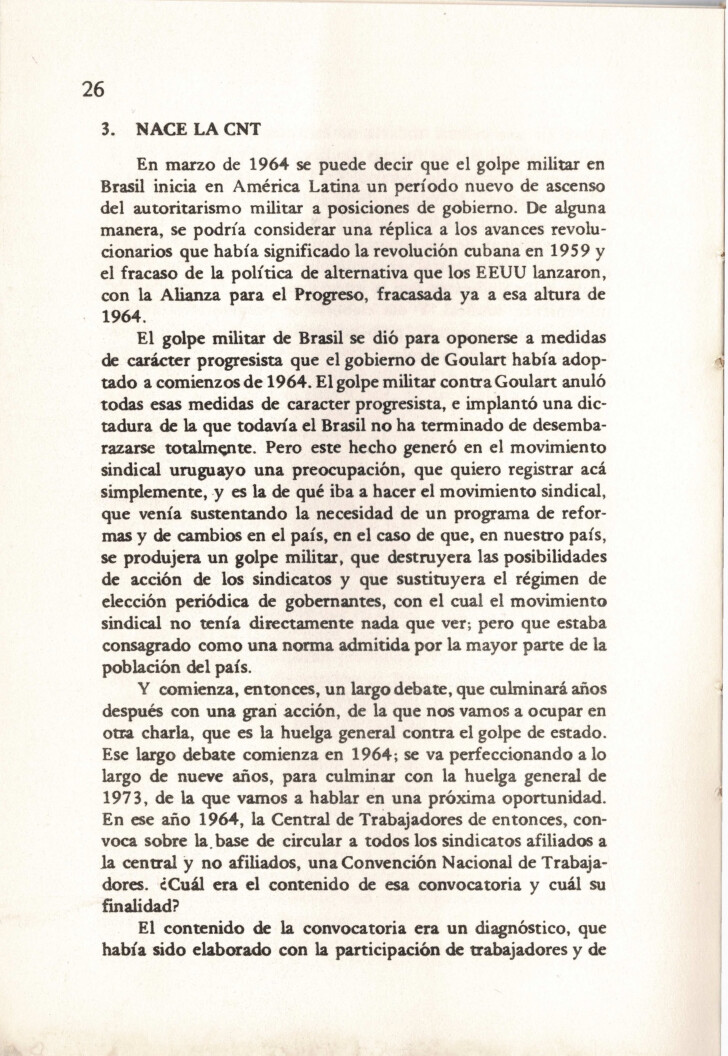 26

3. NACE LA CNT

En marzo de 1964 se puede decir que el golpe militar en Brasil inicia en América Latina un período nuevo de ascenso del autoritarismo militar a posiciones de gobierno. De alguna manera, se podría considerar una réplica a los avances revolucionarios que había significado la revolución cubana en 1959 y el fracaso de la política de alternativa que los EEUU lanzaron, con la Alianza para el Progreso, fracasada ya a esa altura de 1964.

El golpe militar de Brasil se dió para oponerse a medidas de carácter progresista que el gobierno de Goulart había adoptado a comienzos de 1964. El golpe militar contra Goulart anuló todas esas medidas de caracter progresista, e implantó una dictadura de la que todavía el Brasil no ha terminado de desembarazarse totalmente. Pero este hecho generó en el movimiento sindical uruguayo una preocupación, que quiero registrar acá simplemente, y es la de qué iba a hacer el movimiento sindical, que venía sustentando la necesidad de un programa de reformas y de cambios en el país, en el caso de que, en nuestro país, se produjera un golpe militar, que destruyera las posibilidades de acción de los sindicatos y que sustituyera el régimen de elección periódica de gobernantes, con el cual el movimiento sindical no tenía directamente nada que ver; pero que estaba consagrado como una norma admitida por la mayor parte de la población del país.

Y comienza, entonces, un largo debate, que culminará años después con una gran acción, de la que nos vamos a ocupar en otra charla, que es la huelga general contra el golpe de estado. Ese largo debate comienza en 1964; se va perfeccionando a lo largo de nueve años, para culminar con la huelga general de 1973, de la que vamos a hablar en una próxima oportunidad. En ese año 1964, la Central de Trabajadores de entonces, convoca sobre la base de circular a todos los sindicatos afiliados a la central y no afiliados, una Convención Nacional de Trabajadores. ¿Cuál era el contenido de esa convocatoria y cuál su finalidad?

El contenido de la convocatoria era un diagnóstico, que había sido elaborado con la participación de trabajadores y de